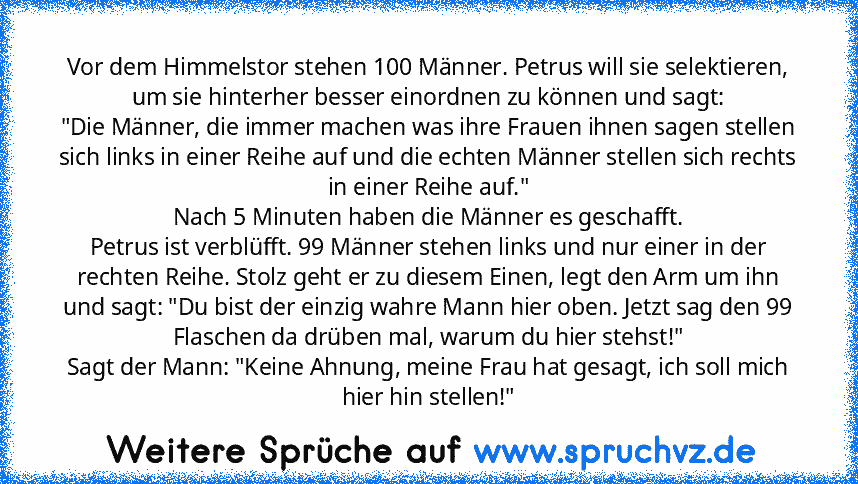 Vor dem Himmelstor stehen 100 Männer. Petrus will sie selektieren, um sie hinterher besser einordnen zu können und sagt:
"Die Männer, die immer machen was ihre Frauen ihnen sagen stellen sich links in einer Reihe auf und die echten Männer stellen sich rechts in einer Reihe auf."
Nach 5 Minuten haben die Männer es geschafft.
Petrus ist verblüfft. 99 Männer stehen links und nur einer in der rechten Reihe. Stolz geht er zu diesem Einen, legt den Arm um ihn und sagt: "Du bist der einzig wahre Mann hier oben. Jetzt sag den 99 Flaschen da drüben mal, warum du hier stehst!"
Sagt der Mann: "Keine Ahnung, meine Frau hat gesagt, ich soll mich hier hin stellen!"

Weitere Sprüche auf www.spruchvz.de